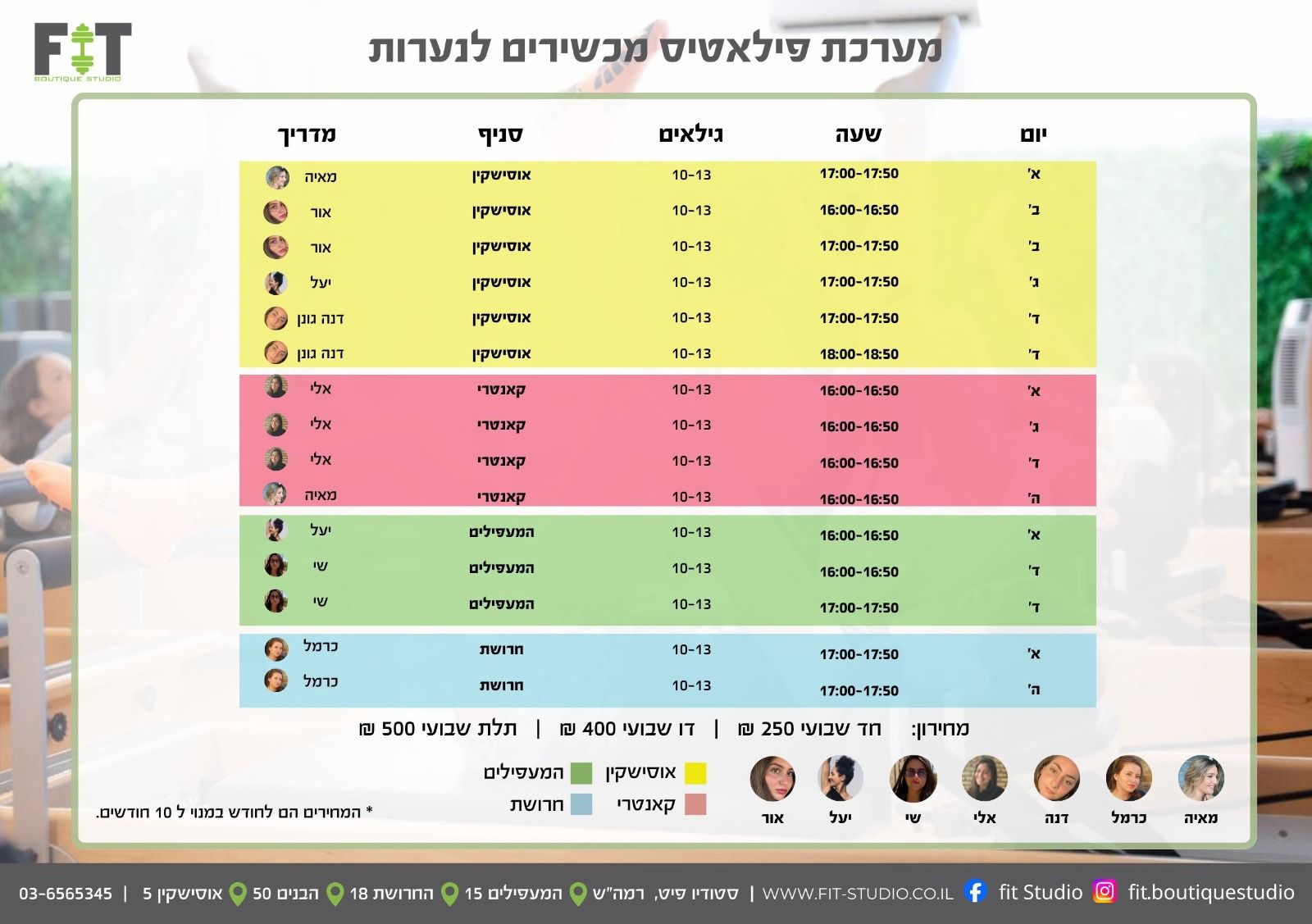 FIT
BOUTIQUE STUDIO

מערכת פילאטיס מכשירים לנערות

| יום | שעה | גילאים | סניף | מדריך |
|---|---|---|---|---|
| א' | 17:00-17:50 | 10-13 | אוסישקין | מאיה |
| ב' | 16:00-16:50 | 10-13 | אוסישקין | אור |
| ב' | 17:00-17:50 | 10-13 | אוסישקין | אור |
| ג' | 17:00-17:50 | 10-13 | אוסישקין | יעל |
| ד' | 17:00-17:50 | 10-13 | אוסישקין | דנה גונן |
| ד' | 18:00-18:50 | 10-13 | אוסישקין | דנה גונן |
| א' | 16:00-16:50 | 10-13 | קאנטרי | אלי |
| ג' | 16:00-16:50 | 10-13 | קאנטרי | אלי |
| ד' | 16:00-16:50 | 10-13 | קאנטרי | אלי |
| ה' | 16:00-16:50 | 10-13 | קאנטרי | מאיה |
| א' | 16:00-16:50 | 10-13 | המעפילים | יעל |
| ד' | 16:00-16:50 | 10-13 | המעפילים | שי |
| ד' | 17:00-17:50 | 10-13 | המעפילים | שי |
| א' | 17:00-17:50 | 10-13 | חרושת | כרמל |
| ה' | 17:00-17:50 | 10-13 | חרושת | כרמל |

מחירון: חד שבועי 250 ₪ | דו שבועי 400 ₪ | תלת שבועי 500 ₪

מאיה כרמל דנה אלי שי יעל אור

אוסישקין המעפילים
קאנטרי חרושת

* המחירים הם לחודש במנוי ל 10 חודשים.

fit.boutiquestudio fit Studio WWW.FIT-STUDIO.CO.IL | סטודיו פיט, רמה"ש המעפילים 15 החרושת 18 הבנים 50 אוסישקין 5 | 03-6565345